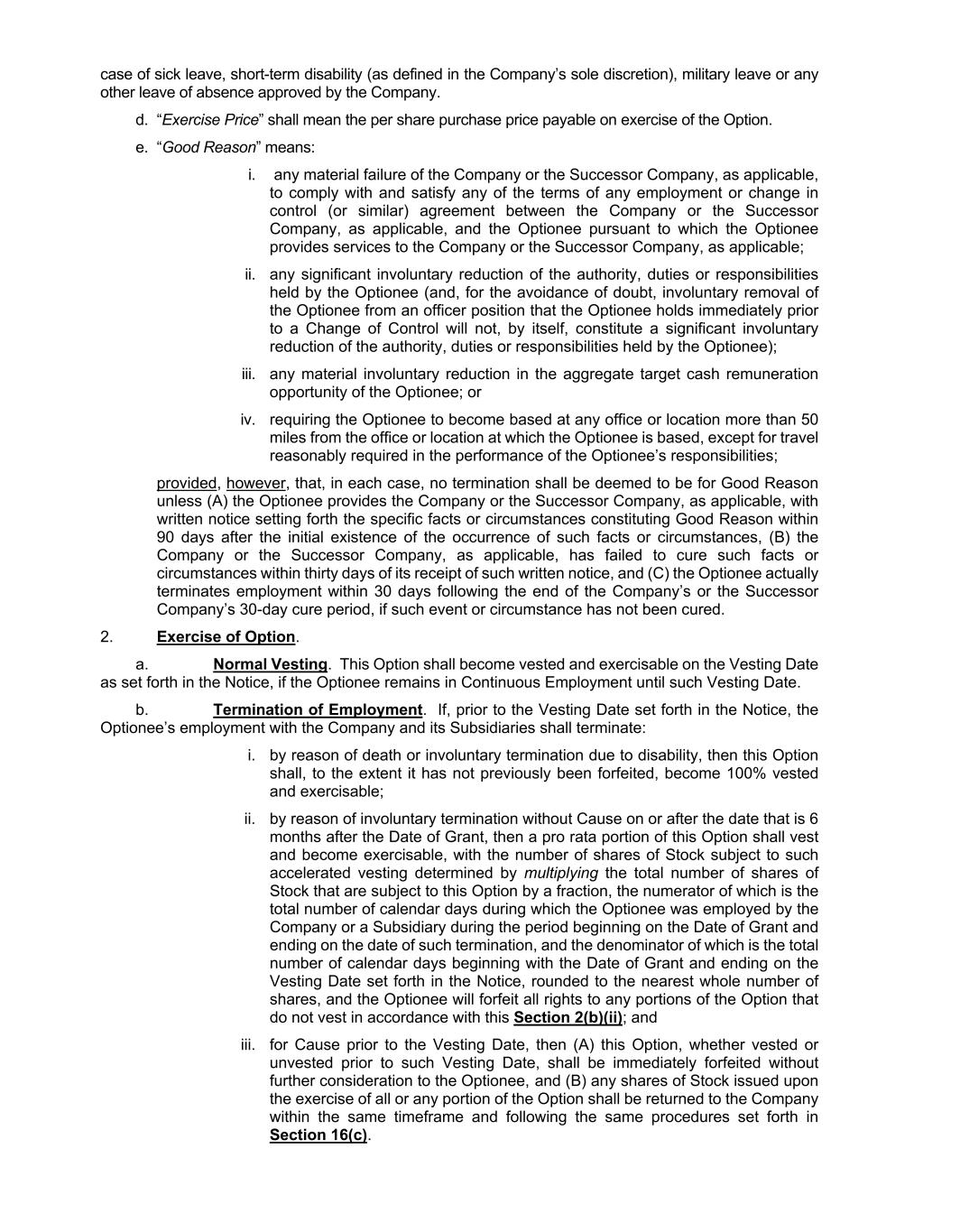 case of sick leave, short-term disability (as defined in the Company's sole discretion), military leave or any other leave of absence approved by the Company.

d. "Exercise Price" shall mean the per share purchase price payable on exercise of the Option.

e. "Good Reason" means:

i. any material failure of the Company or the Successor Company, as applicable, to comply with and satisfy any of the terms of any employment or change in control (or similar) agreement between the Company or the Successor Company, as applicable, and the Optionee pursuant to which the Optionee provides services to the Company or the Successor Company, as applicable;

ii. any significant involuntary reduction of the authority, duties or responsibilities held by the Optionee (and, for the avoidance of doubt, involuntary removal of the Optionee from an officer position that the Optionee holds immediately prior to a Change of Control will not, by itself, constitute a significant involuntary reduction of the authority, duties or responsibilities held by the Optionee);

iii. any material involuntary reduction in the aggregate target cash remuneration opportunity of the Optionee; or

iv. requiring the Optionee to become based at any office or location more than 50 miles from the office or location at which the Optionee is based, except for travel reasonably required in the performance of the Optionee's responsibilities;

provided, however, that, in each case, no termination shall be deemed to be for Good Reason unless (A) the Optionee provides the Company or the Successor Company, as applicable, with written notice setting forth the specific facts or circumstances constituting Good Reason within 90 days after the initial existence of the occurrence of such facts or circumstances, (B) the Company or the Successor Company, as applicable, has failed to cure such facts or circumstances within thirty days of its receipt of such written notice, and (C) the Optionee actually terminates employment within 30 days following the end of the Company's or the Successor Company's 30-day cure period, if such event or circumstance has not been cured.

2. Exercise of Option.

a. Normal Vesting. This Option shall become vested and exercisable on the Vesting Date as set forth in the Notice, if the Optionee remains in Continuous Employment until such Vesting Date.

b. Termination of Employment. If, prior to the Vesting Date set forth in the Notice, the Optionee's employment with the Company and its Subsidiaries shall terminate:

i. by reason of death or involuntary termination due to disability, then this Option shall, to the extent it has not previously been forfeited, become 100% vested and exercisable;

ii. by reason of involuntary termination without Cause on or after the date that is 6 months after the Date of Grant, then a pro rata portion of this Option shall vest and become exercisable, with the number of shares of Stock subject to such accelerated vesting determined by multiplying the total number of shares of Stock that are subject to this Option by a fraction, the numerator of which is the total number of calendar days during which the Optionee was employed by the Company or a Subsidiary during the period beginning on the Date of Grant and ending on the date of such termination, and the denominator of which is the total number of calendar days beginning with the Date of Grant and ending on the Vesting Date set forth in the Notice, rounded to the nearest whole number of shares, and the Optionee will forfeit all rights to any portions of the Option that do not vest in accordance with this Section 2(b)(ii); and

iii. for Cause prior to the Vesting Date, then (A) this Option, whether vested or unvested prior to such Vesting Date, shall be immediately forfeited without further consideration to the Optionee, and (B) any shares of Stock issued upon the exercise of all or any portion of the Option shall be returned to the Company within the same timeframe and following the same procedures set forth in Section 16(c).